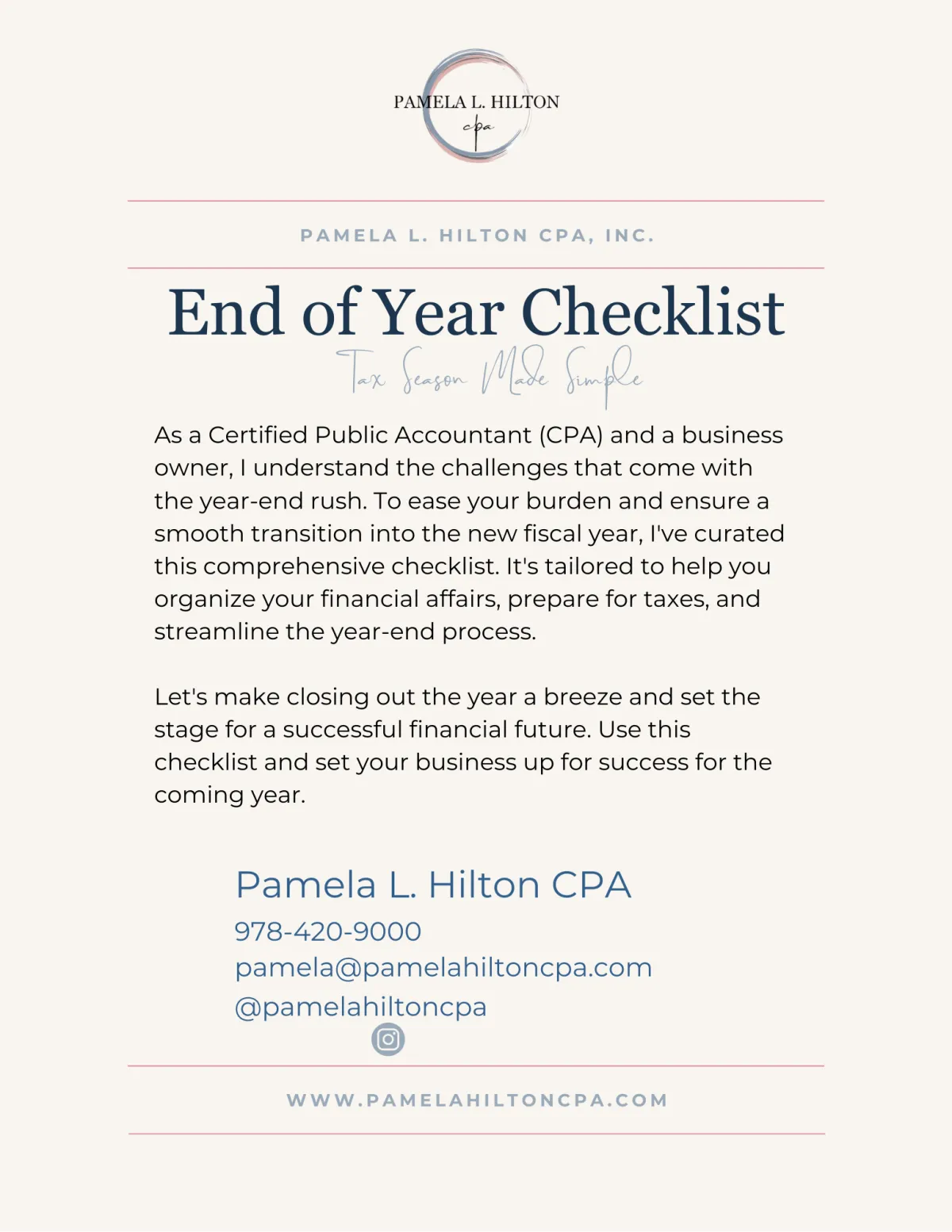 PAMELA L. HILTON
cpa

PAMELA L. HILTON CPA, INC.

End of Year Checklist
Tax Season Made Simple

As a Certified Public Accountant (CPA) and a business owner, I understand the challenges that come with the year-end rush. To ease your burden and ensure a smooth transition into the new fiscal year, I've curated this comprehensive checklist. It's tailored to help you organize your financial affairs, prepare for taxes, and streamline the year-end process.

Let's make closing out the year a breeze and set the stage for a successful financial future. Use this checklist and set your business up for success for the coming year.

Pamela L. Hilton CPA
978-420-9000
pamela@pamelahiltoncpa.com
@pamelahiltoncpa

WWW.PAMELAHILTONCPA.COM